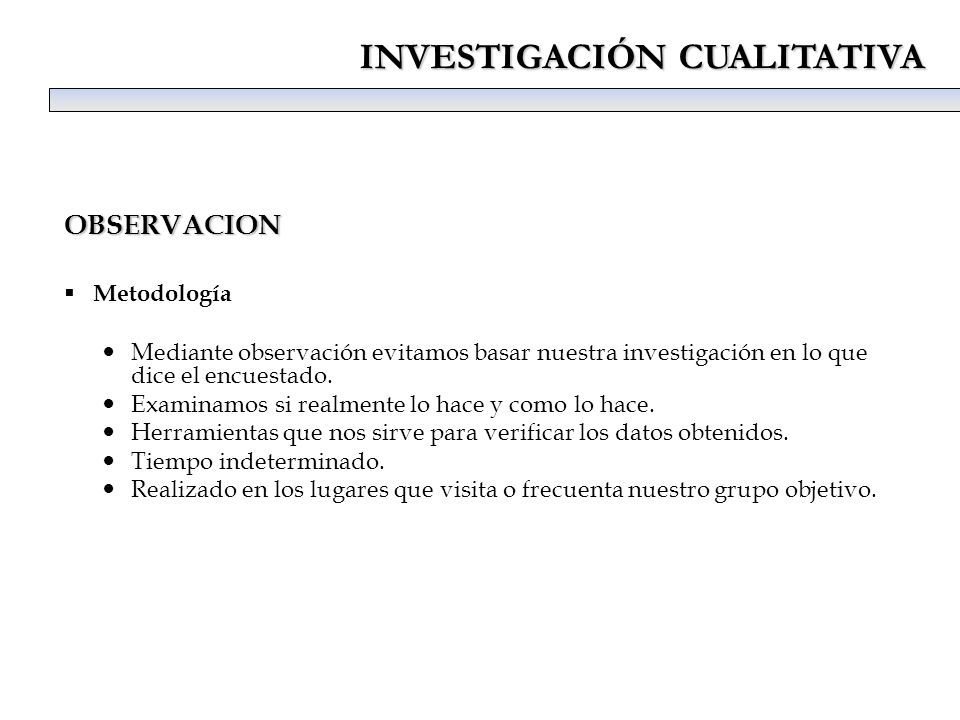 INVESTIGACIÓN CUALITATIVA

OBSERVACION

▪ Metodología

• Mediante observación evitamos basar nuestra investigación en lo que dice el encuestado.
• Examinamos si realmente lo hace y como lo hace.
• Herramientas que nos sirve para verificar los datos obtenidos.
• Tiempo indeterminado.
• Realizado en los lugares que visita o frecuenta nuestro grupo objetivo.